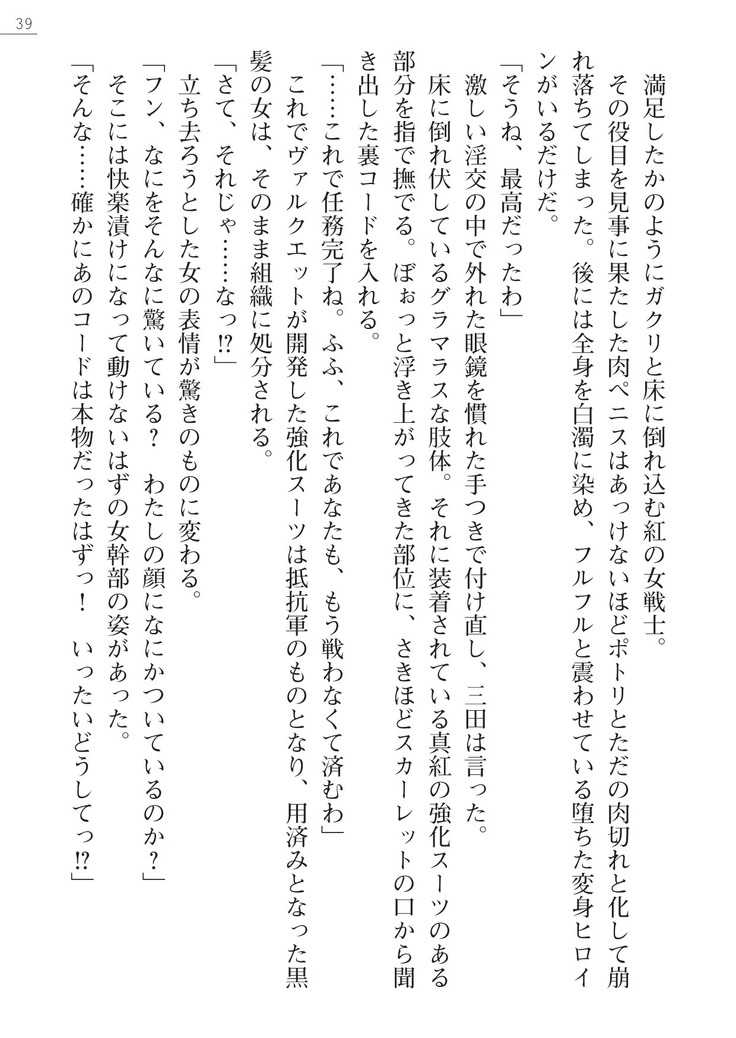 39

満足したかのようにガクリと床に倒れ込む紅の女戦士。

その役目を見事に果たした肉ペニスはあっけないほどポトリとただの肉切れと化して崩れ落ちてしまった。後には全身を白濁に染め、フルフルと震わせている堕ちた変身ヒロインがいるだけだ。

「そうね、最高だったわ」

激しい淫交の中で外れた眼鏡を慣れた手つきで付け直し、三田は言った。

床に倒れ伏しているグラマラスな肢体。それに装着されている真紅の強化スーツのある部分を指で撫でる。ぼぉっと浮き上がってきた部位に、さきほどスカーレットの口から聞き出した裏コードを入れる。

「……これで任務完了ね。ふふ、これであなたも、もう戦わなくて済むわ」

これでヴァルクエットが開発した強化スーツは抵抗軍のものとなり、用済みとなった黒髪の女は、そのまま組織に処分される。

「さて、それじゃ……なっ⁉」

立ち去ろうとした女の表情が驚きのものに変わる。

「フン、なにをそんなに驚いている？　わたしの顔になにかついているのか？」

そこには快楽漬けになって動けないはずの女幹部の姿があった。

「そんな……確かにあのコードは本物だったはずっ！　いったいどうしてっ⁉」